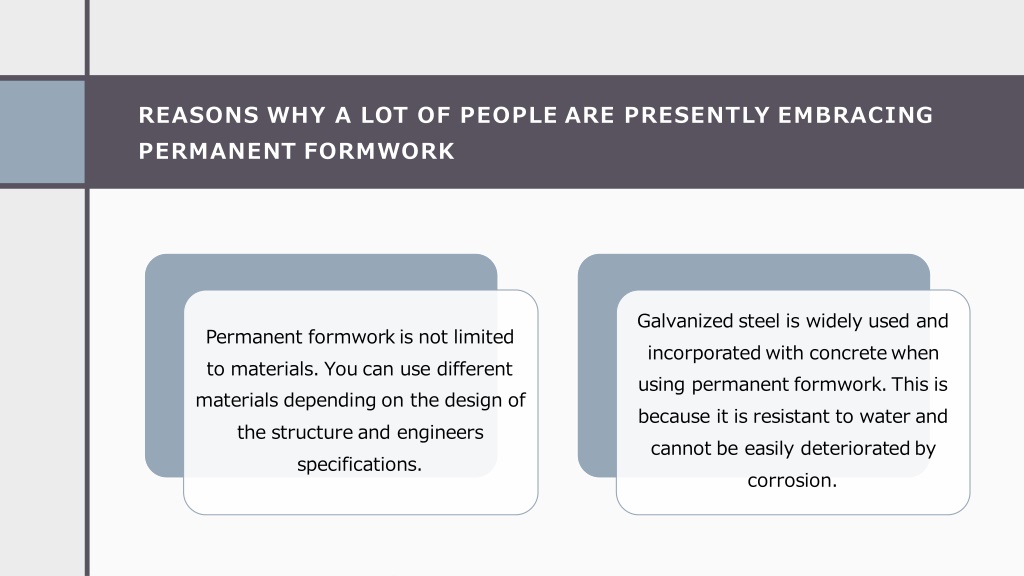 REASONS WHY A LOT OF PEOPLE ARE PRESENTLY EMBRACING PERMANENT FORMWORK

Permanent formwork is not limited to materials. You can use different materials depending on the design of the structure and engineers specifications.

Galvanized steel is widely used and incorporated with concrete when using permanent formwork. This is because it is resistant to water and cannot be easily deteriorated by corrosion.